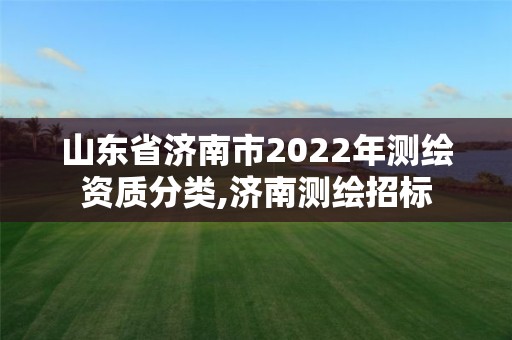 山东省济南市2022年测绘资质分类,济南测绘招标